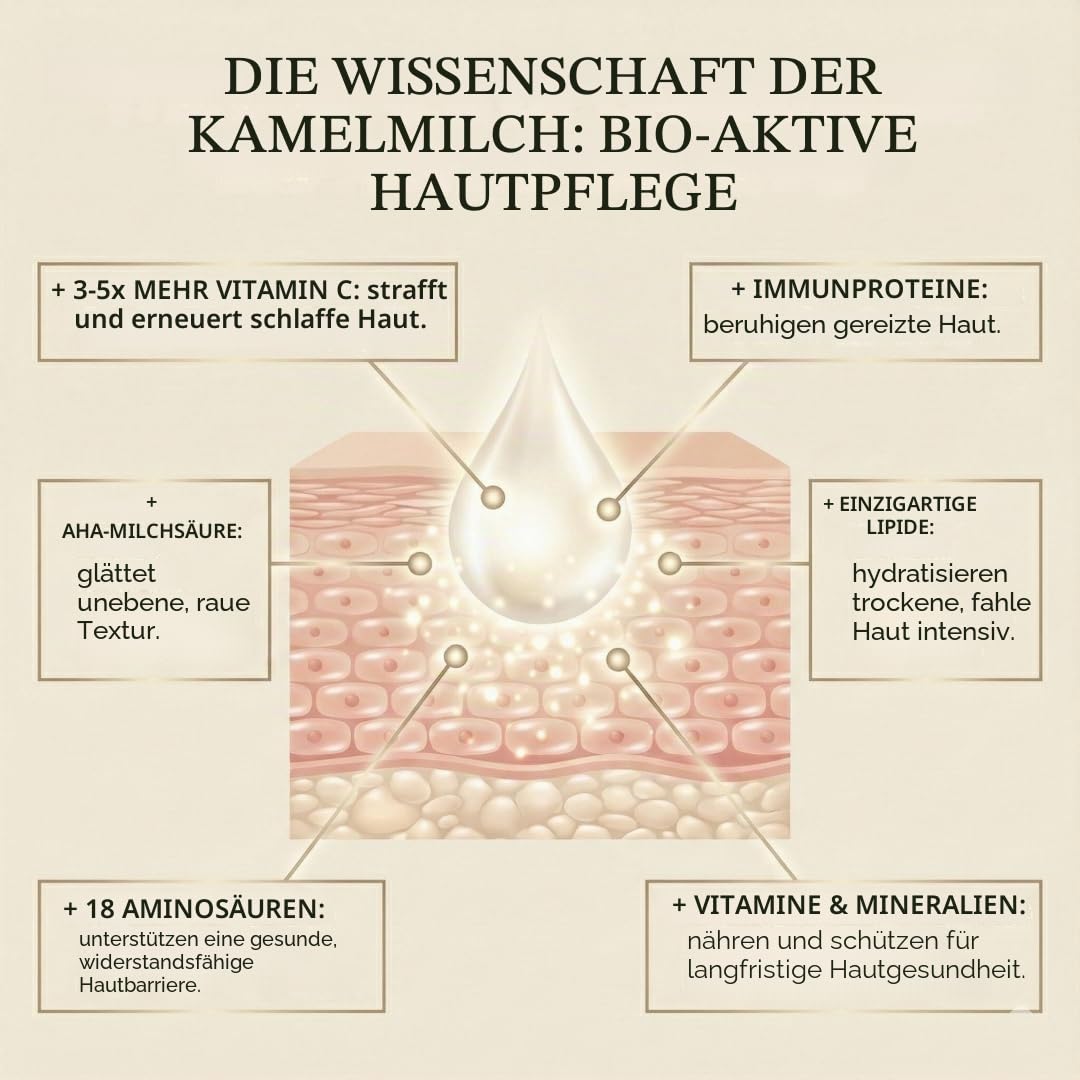 DIE WISSENSCHAFT DER KAMELMILCH: BIO-AKTIVE HAUTPFLEGE

+ 3-5x MEHR VITAMIN C: strafft und erneuert schlaffe Haut.

+ IMMUNPROTEINE: beruhigen gereizte Haut.

+ AHA-MILCHSÄURE:

glättet unebene, raue Textur.

+ EINZIGARTIGE LIPIDE:

hydratisieren trockene, fahle Haut intensiv.

+ 18 AMINOSÄUREN:

unterstützen eine gesunde, widerstandsfähige Hautbarriere.

+ VITAMINE & MINERALIEN:

nähren und schützen für langfristige Hautgesundheit.